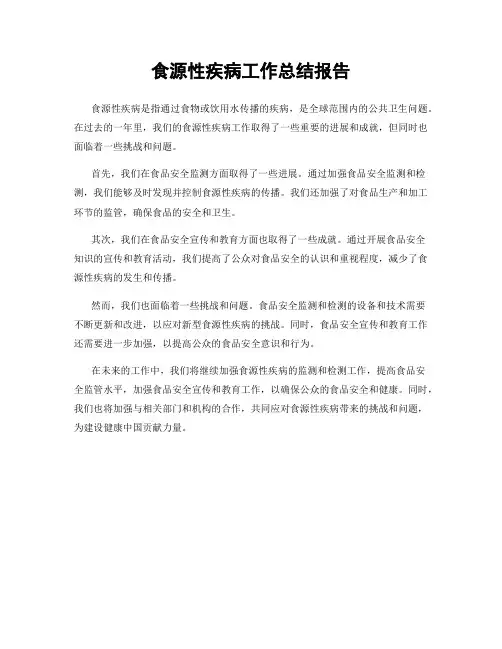 食源性疾病工作总结报告

食源性疾病是指通过食物或饮用水传播的疾病，是全球范围内的公共卫生问题。在过去的一年里，我们的食源性疾病工作取得了一些重要的进展和成就，但同时也面临着一些挑战和问题。

首先，我们在食品安全监测方面取得了一些进展。通过加强食品安全监测和检测，我们能够及时发现并控制食源性疾病的传播。我们还加强了对食品生产和加工环节的监管，确保食品的安全和卫生。

其次，我们在食品安全宣传和教育方面也取得了一些成就。通过开展食品安全知识的宣传和教育活动，我们提高了公众对食品安全的认识和重视程度，减少了食源性疾病的发生和传播。

然而，我们也面临着一些挑战和问题。食品安全监测和检测的设备和技术需要不断更新和改进，以应对新型食源性疾病的挑战。同时，食品安全宣传和教育工作还需要进一步加强，以提高公众的食品安全意识和行为。

在未来的工作中，我们将继续加强食源性疾病的监测和检测工作，提高食品安全监管水平，加强食品安全宣传和教育工作，以确保公众的食品安全和健康。同时，我们也将加强与相关部门和机构的合作，共同应对食源性疾病带来的挑战和问题，为建设健康中国贡献力量。